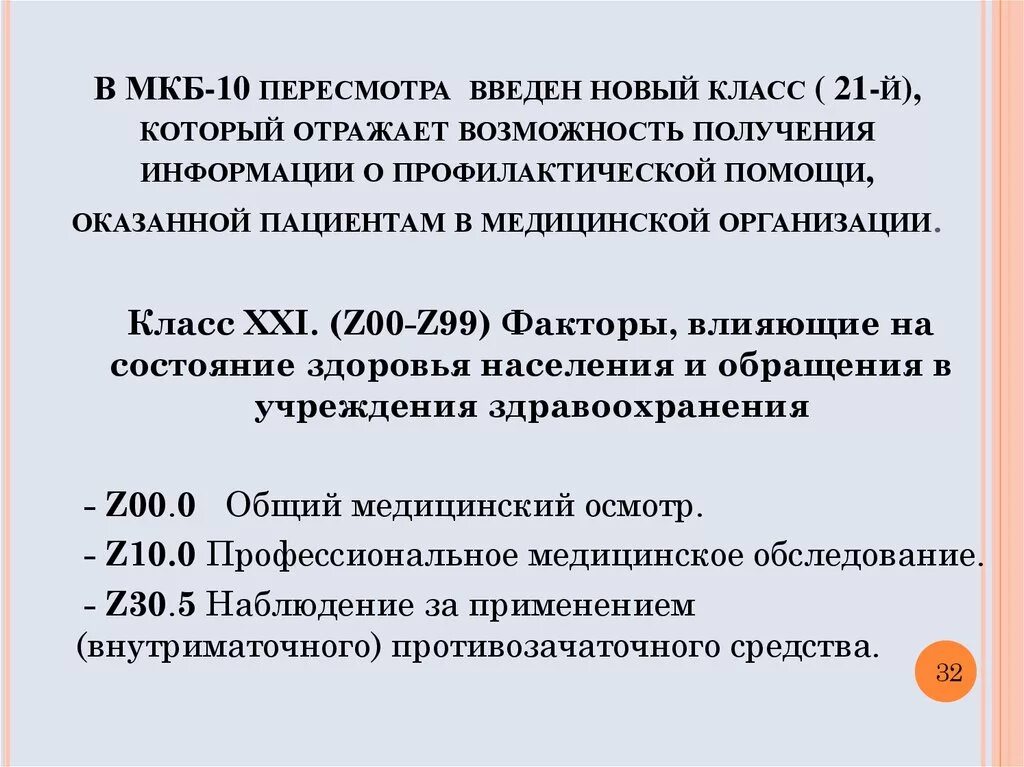 В МКБ-10 ПЕРЕСМОТРА ВВЕДЕН НОВЫЙ КЛАСС ( 21-Й), КОТОРЫЙ ОТРАЖАЕТ ВОЗМОЖНОСТЬ ПОЛУЧЕНИЯ ИНФОРМАЦИИ О ПРОФИЛАКТИЧЕСКОЙ ПОМОЩИ, ОКАЗАННОЙ ПАЦИЕНТАМ В МЕДИЦИНСКОЙ ОРГАНИЗАЦИИ.

Класс XXI. (Z00-Z99) Факторы, влияющие на состояние здоровья населения и обращения в учреждения здравоохранения

- Z00.0 Общий медицинский осмотр.
- Z10.0 Профессиональное медицинское обследование.
- Z30.5 Наблюдение за применением (внутриматочного) противозачаточного средства.

32